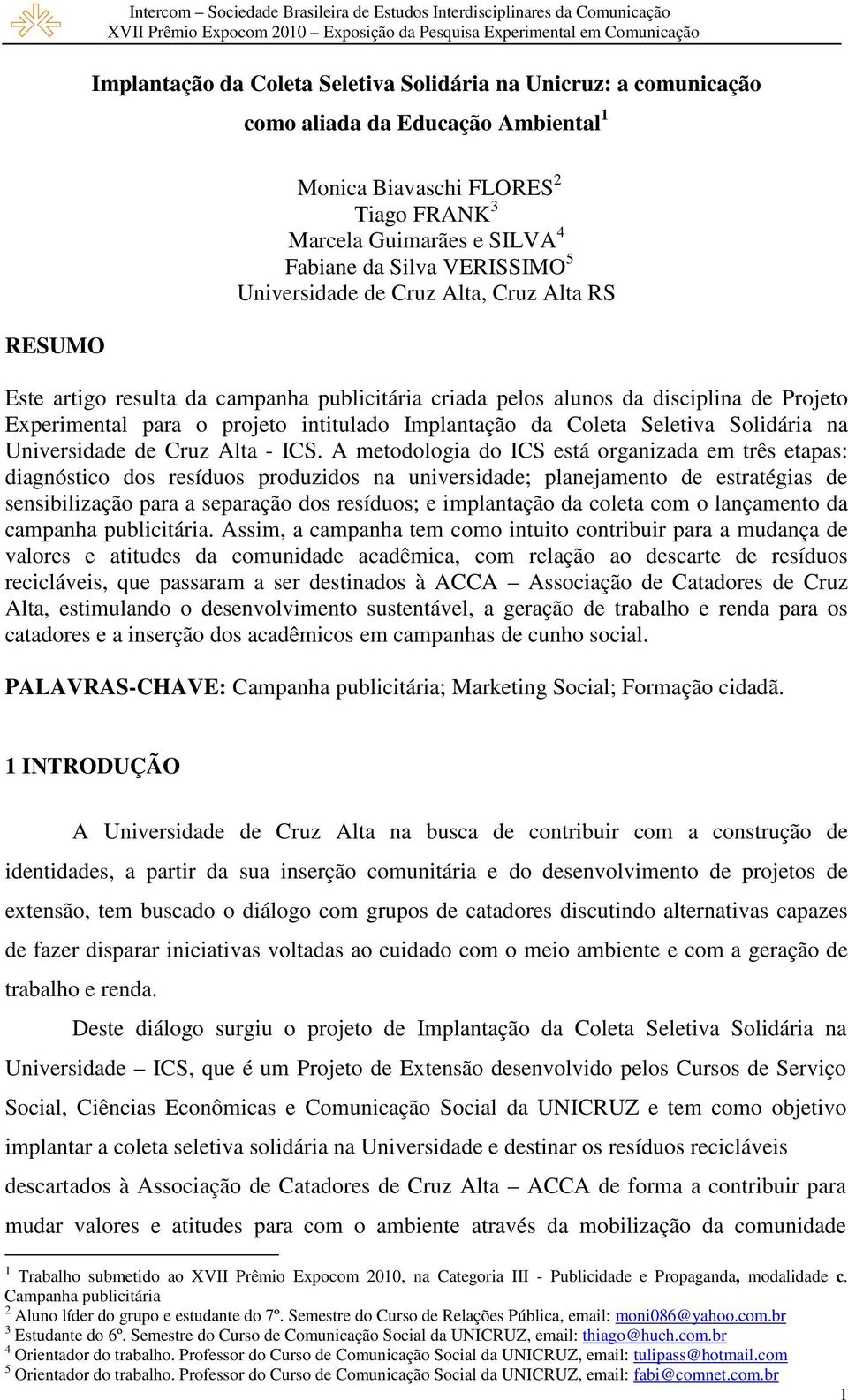 Intercom – Sociedade Brasileira de Estudos Interdisciplinares da Comunicação
XVII Prêmio Expocom 2010 – Exposição da Pesquisa Experimental em Comunicação

Implantação da Coleta Seletiva Solidária na Unicruz: a comunicação como aliada da Educação Ambiental$^1$

Monica Biavaschi FLORES$^2$
Tiago FRANK$^3$
Marcela Guimarães e SILVA$^4$
Fabiane da Silva VERISSIMO$^5$
Universidade de Cruz Alta, Cruz Alta RS

RESUMO

Este artigo resulta da campanha publicitária criada pelos alunos da disciplina de Projeto Experimental para o projeto intitulado Implantação da Coleta Seletiva Solidária na Universidade de Cruz Alta - ICS. A metodologia do ICS está organizada em três etapas: diagnóstico dos resíduos produzidos na universidade; planejamento de estratégias de sensibilização para a separação dos resíduos; e implantação da coleta com o lançamento da campanha publicitária. Assim, a campanha tem como intuito contribuir para a mudança de valores e atitudes da comunidade acadêmica, com relação ao descarte de resíduos recicláveis, que passaram a ser destinados à ACCA – Associação de Catadores de Cruz Alta, estimulando o desenvolvimento sustentável, a geração de trabalho e renda para os catadores e a inserção dos acadêmicos em campanhas de cunho social.

PALAVRAS-CHAVE: Campanha publicitária; Marketing Social; Formação cidadã.

1 INTRODUÇÃO

A Universidade de Cruz Alta na busca de contribuir com a construção de identidades, a partir da sua inserção comunitária e do desenvolvimento de projetos de extensão, tem buscado o diálogo com grupos de catadores discutindo alternativas capazes de fazer disparar iniciativas voltadas ao cuidado com o meio ambiente e com a geração de trabalho e renda.

Deste diálogo surgiu o projeto de Implantação da Coleta Seletiva Solidária na Universidade – ICS, que é um Projeto de Extensão desenvolvido pelos Cursos de Serviço Social, Ciências Econômicas e Comunicação Social da UNICRUZ e tem como objetivo implantar a coleta seletiva solidária na Universidade e destinar os resíduos recicláveis descartados à Associação de Catadores de Cruz Alta – ACCA de forma a contribuir para mudar valores e atitudes para com o ambiente através da mobilização da comunidade

$^1$ Trabalho submetido ao XVII Prêmio Expocom 2010, na Categoria III - Publicidade e Propaganda, modalidade c. Campanha publicitária
$^2$ Aluno líder do grupo e estudante do 7º. Semestre do Curso de Relações Pública, email: moni086@yahoo.com.br
$^3$ Estudante do 6º. Semestre do Curso de Comunicação Social da UNICRUZ, email: thiago@huch.com.br
$^4$ Orientador do trabalho. Professor do Curso de Comunicação Social da UNICRUZ, email: tulipass@hotmail.com
$^5$ Orientador do trabalho. Professor do Curso de Comunicação Social da UNICRUZ, email: fabi@comnet.com.br

1